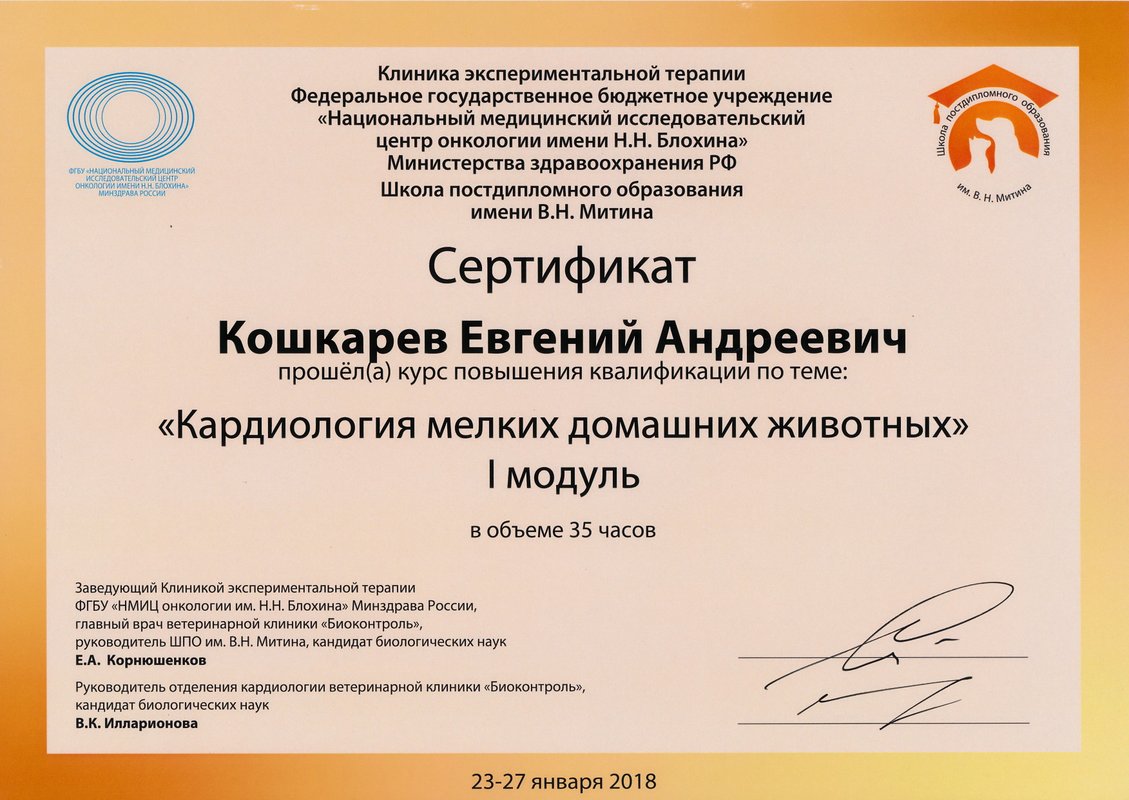 ФГБУ «НАЦИОНАЛЬНЫЙ МЕДИЦИНСКИЙ ИССЛЕДОВАТЕЛЬСКИЙ ЦЕНТР ОНКОЛОГИИ ИМЕНИ Н.Н. БЛОХИНА» МИНЗДРАВА РОССИИ

Клиника экспериментальной терапии
Федеральное государственное бюджетное учреждение
«Национальный медицинский исследовательский центр онкологии имени Н.Н. Блохина»
Министерства здравоохранения РФ
Школа постдипломного образования
имени В.Н. Митина

Школа постдипломного образования им. В. Н. Митина

Сертификат

Кошкарев Евгений Андреевич
прошёл(а) курс повышения квалификации по теме:

«Кардиология мелких домашних животных»
I модуль

в объеме 35 часов

Заведующий Клиникой экспериментальной терапии
ФГБУ «НМИЦ онкологии им. Н.Н. Блохина» Минздрава России,
главный врач ветеринарной клиники «Биоконтроль»,
руководитель ШПО им. В.Н. Митина, кандидат биологических наук
Е.А. Корнюшенков

Руководитель отделения кардиологии ветеринарной клиники «Биоконтроль»,
кандидат биологических наук
В.К. Илларионова

23-27 января 2018